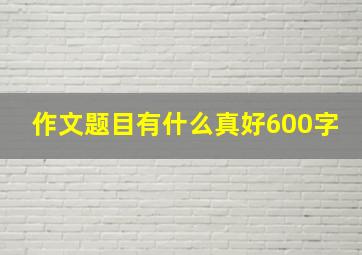 作文题目有什么真好600字